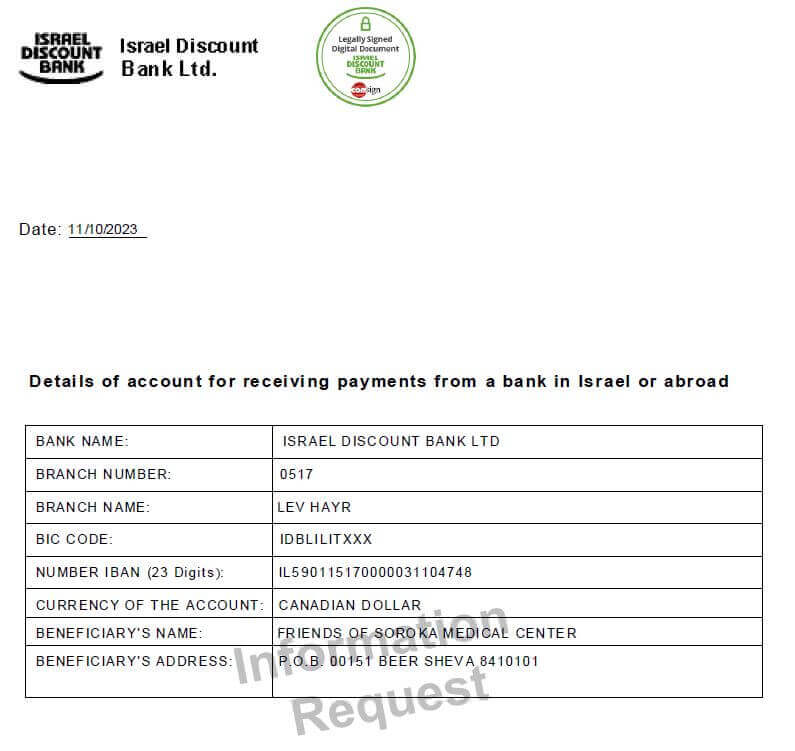 ISRAEL DISCOUNT BANK

Israel Discount Bank Ltd.

Legally Signed Digital Document
ISRAEL DISCOUNT BANK
comsign

Date: 11/10/2023

Details of account for receiving payments from a bank in Israel or abroad

| BANK NAME: | ISRAEL DISCOUNT BANK LTD |
|---|---|
| BRANCH NUMBER: | 0517 |
| BRANCH NAME: | LEV HAYR |
| BIC CODE: | IDBLILITXXX |
| NUMBER IBAN (23 Digits): | IL590115170000031104748 |
| CURRENCY OF THE ACCOUNT: | CANADIAN DOLLAR |
| BENEFICIARY'S NAME: | FRIENDS OF SOROKA MEDICAL CENTER |
| BENEFICIARY'S ADDRESS: | P.O.B. 00151 BEER SHEVA 8410101 |

Information Request